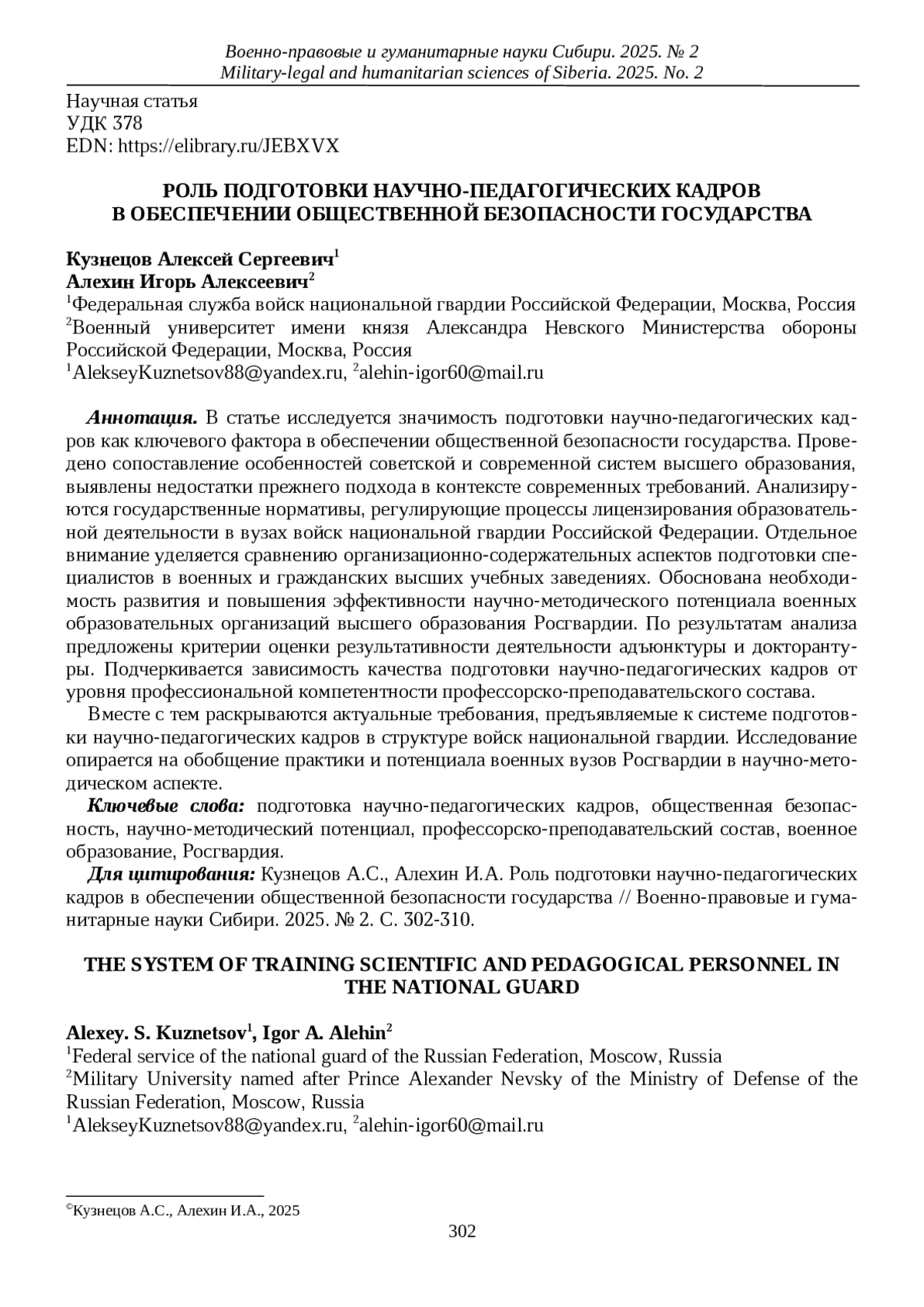 Военно-правовые и гуманитарные науки Сибири. 2025. № 2
Military-legal and humanitarian sciences of Siberia. 2025. No. 2

Научная статья
УДК 378
EDN: https://elibrary.ru/JEBXVX

РОЛЬ ПОДГОТОВКИ НАУЧНО-ПЕДАГОГИЧЕСКИХ КАДРОВ В ОБЕСПЕЧЕНИИ ОБЩЕСТВЕННОЙ БЕЗОПАСНОСТИ ГОСУДАРСТВА

Кузнецов Алексей Сергеевич$^1$
Алехин Игорь Алексеевич$^2$
$^1$Федеральная служба войск национальной гвардии Российской Федерации, Москва, Россия
$^2$Военный университет имени князя Александра Невского Министерства обороны Российской Федерации, Москва, Россия
$^1$AlekseyKuznetsov88@yandex.ru, $^2$alehin-igor60@mail.ru

Аннотация. В статье исследуется значимость подготовки научно-педагогических кадров как ключевого фактора в обеспечении общественной безопасности государства. Проведено сопоставление особенностей советской и современной систем высшего образования, выявлены недостатки прежнего подхода в контексте современных требований. Анализируются государственные нормативы, регулирующие процессы лицензирования образовательной деятельности в вузах войск национальной гвардии Российской Федерации. Отдельное внимание уделяется сравнению организационно-содержательных аспектов подготовки специалистов в военных и гражданских высших учебных заведениях. Обоснована необходимость развития и повышения эффективности научно-методического потенциала военных образовательных организаций высшего образования Росгвардии. По результатам анализа предложены критерии оценки результативности деятельности адъюнктуры и докторантуры. Подчеркивается зависимость качества подготовки научно-педагогических кадров от уровня профессиональной компетентности профессорско-преподавательского состава.

Вместе с тем раскрываются актуальные требования, предъявляемые к системе подготовки научно-педагогических кадров в структуре войск национальной гвардии. Исследование опирается на обобщение практики и потенциала военных вузов Росгвардии в научно-методическом аспекте.

Ключевые слова: подготовка научно-педагогических кадров, общественная безопасность, научно-методический потенциал, профессорско-преподавательский состав, военное образование, Росгвардия.

Для цитирования: Кузнецов А.С., Алехин И.А. Роль подготовки научно-педагогических кадров в обеспечении общественной безопасности государства // Военно-правовые и гуманитарные науки Сибири. 2025. № 2. С. 302-310.

THE SYSTEM OF TRAINING SCIENTIFIC AND PEDAGOGICAL PERSONNEL IN THE NATIONAL GUARD

Alexey. S. Kuznetsov$^1$, Igor A. Alehin$^2$
$^1$Federal service of the national guard of the Russian Federation, Moscow, Russia
$^2$Military University named after Prince Alexander Nevsky of the Ministry of Defense of the Russian Federation, Moscow, Russia
$^1$AlekseyKuznetsov88@yandex.ru, $^2$alehin-igor60@mail.ru

©Кузнецов А.С., Алехин И.А., 2025

302